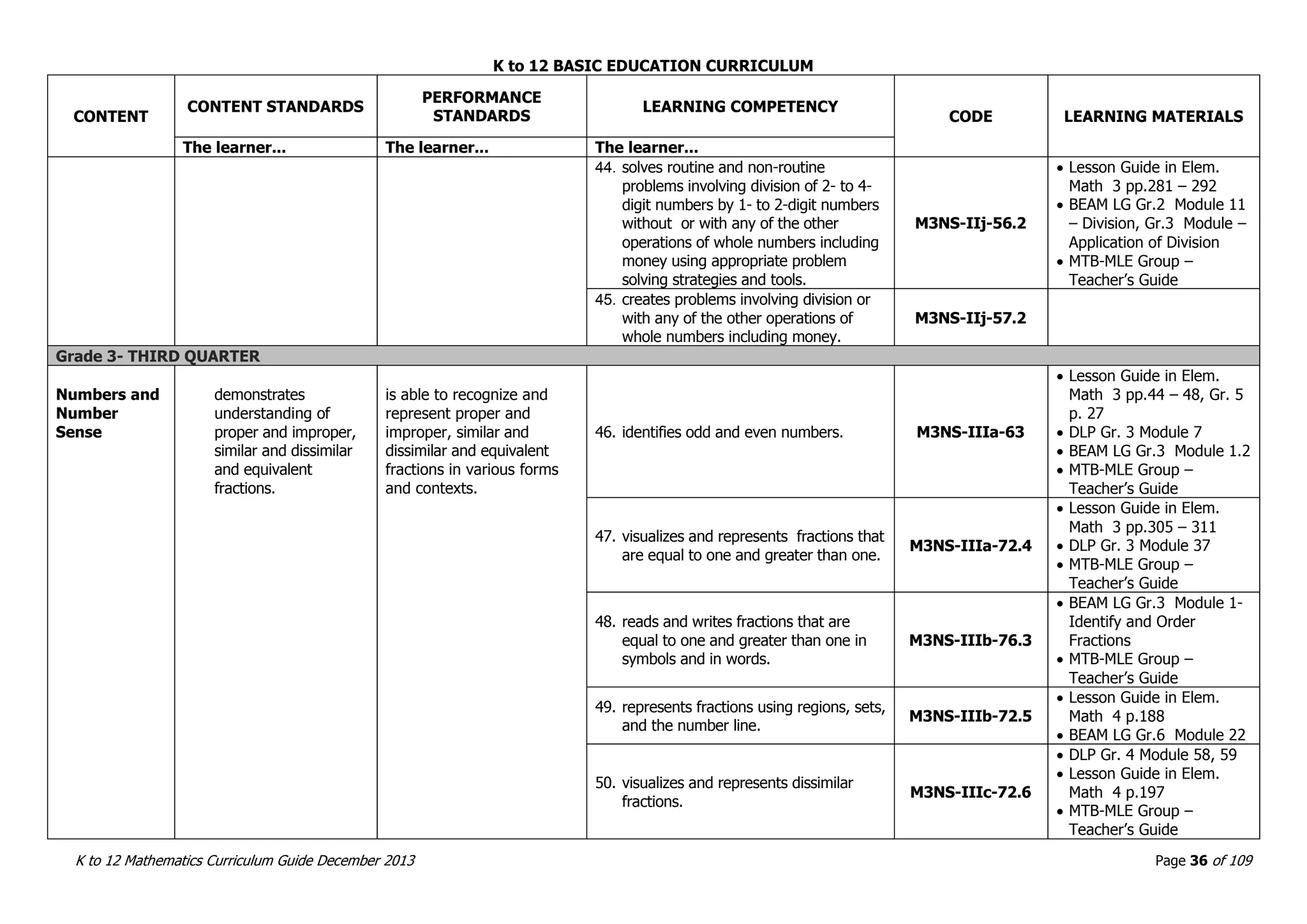 K to 12 BASIC EDUCATION CURRICULUM

| CONTENT | CONTENT STANDARDS | PERFORMANCE STANDARDS | LEARNING COMPETENCY | CODE | LEARNING MATERIALS |
|---|---|---|---|---|---|
| | The learner... | The learner... | The learner... | | |
| | | | 44. solves routine and non-routine problems involving division of 2- to 4-digit numbers by 1- to 2-digit numbers without or with any of the other operations of whole numbers including money using appropriate problem solving strategies and tools. | M3NS-IIj-56.2 | • Lesson Guide in Elem. Math 3 pp.281 – 292 • BEAM LG Gr.2 Module 11 – Division, Gr.3 Module – Application of Division • MTB-MLE Group – Teacher's Guide |
| | | | 45. creates problems involving division or with any of the other operations of whole numbers including money. | M3NS-IIj-57.2 | |
| Grade 3- THIRD QUARTER | | | | | |
| Numbers and Number Sense | demonstrates understanding of proper and improper, similar and dissimilar and equivalent fractions. | is able to recognize and represent proper and improper, similar and dissimilar and equivalent fractions in various forms and contexts. | 46. identifies odd and even numbers. | M3NS-IIIa-63 | • Lesson Guide in Elem. Math 3 pp.44 – 48, Gr. 5 p. 27 • DLP Gr. 3 Module 7 • BEAM LG Gr.3 Module 1.2 • MTB-MLE Group – Teacher's Guide |
| | | | 47. visualizes and represents fractions that are equal to one and greater than one. | M3NS-IIIa-72.4 | • Lesson Guide in Elem. Math 3 pp.305 – 311 • DLP Gr. 3 Module 37 • MTB-MLE Group – Teacher's Guide |
| | | | 48. reads and writes fractions that are equal to one and greater than one in symbols and in words. | M3NS-IIIb-76.3 | • BEAM LG Gr.3 Module 1- Identify and Order Fractions • MTB-MLE Group – Teacher's Guide |
| | | | 49. represents fractions using regions, sets, and the number line. | M3NS-IIIb-72.5 | • Lesson Guide in Elem. Math 4 p.188 • BEAM LG Gr.6 Module 22 |
| | | | 50. visualizes and represents dissimilar fractions. | M3NS-IIIc-72.6 | • DLP Gr. 4 Module 58, 59 • Lesson Guide in Elem. Math 4 p.197 • MTB-MLE Group – Teacher's Guide |

K to 12 Mathematics Curriculum Guide December 2013
Page 36 of 109